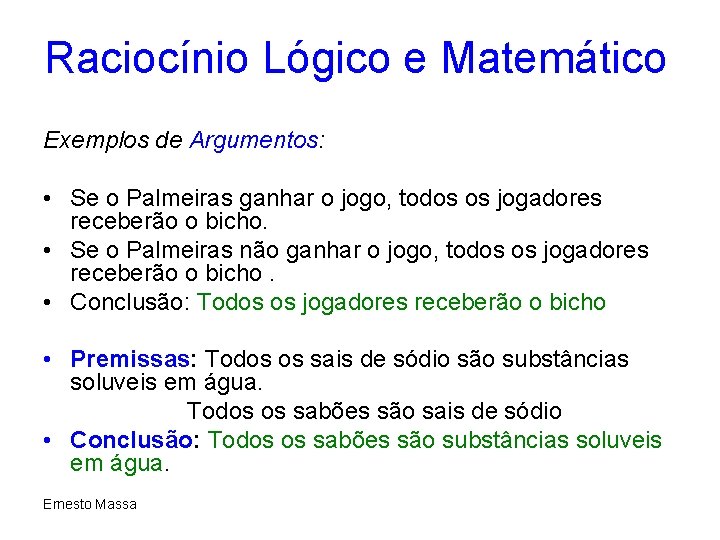 Raciocínio Lógico e Matemático

Exemplos de Argumentos:

• Se o Palmeiras ganhar o jogo, todos os jogadores receberão o bicho.
• Se o Palmeiras não ganhar o jogo, todos os jogadores receberão o bicho .
• Conclusão: Todos os jogadores receberão o bicho

• Premissas: Todos os sais de sódio são substâncias soluveis em água.
Todos os sabões são sais de sódio
• Conclusão: Todos os sabões são substâncias soluveis em água.

Ernesto Massa